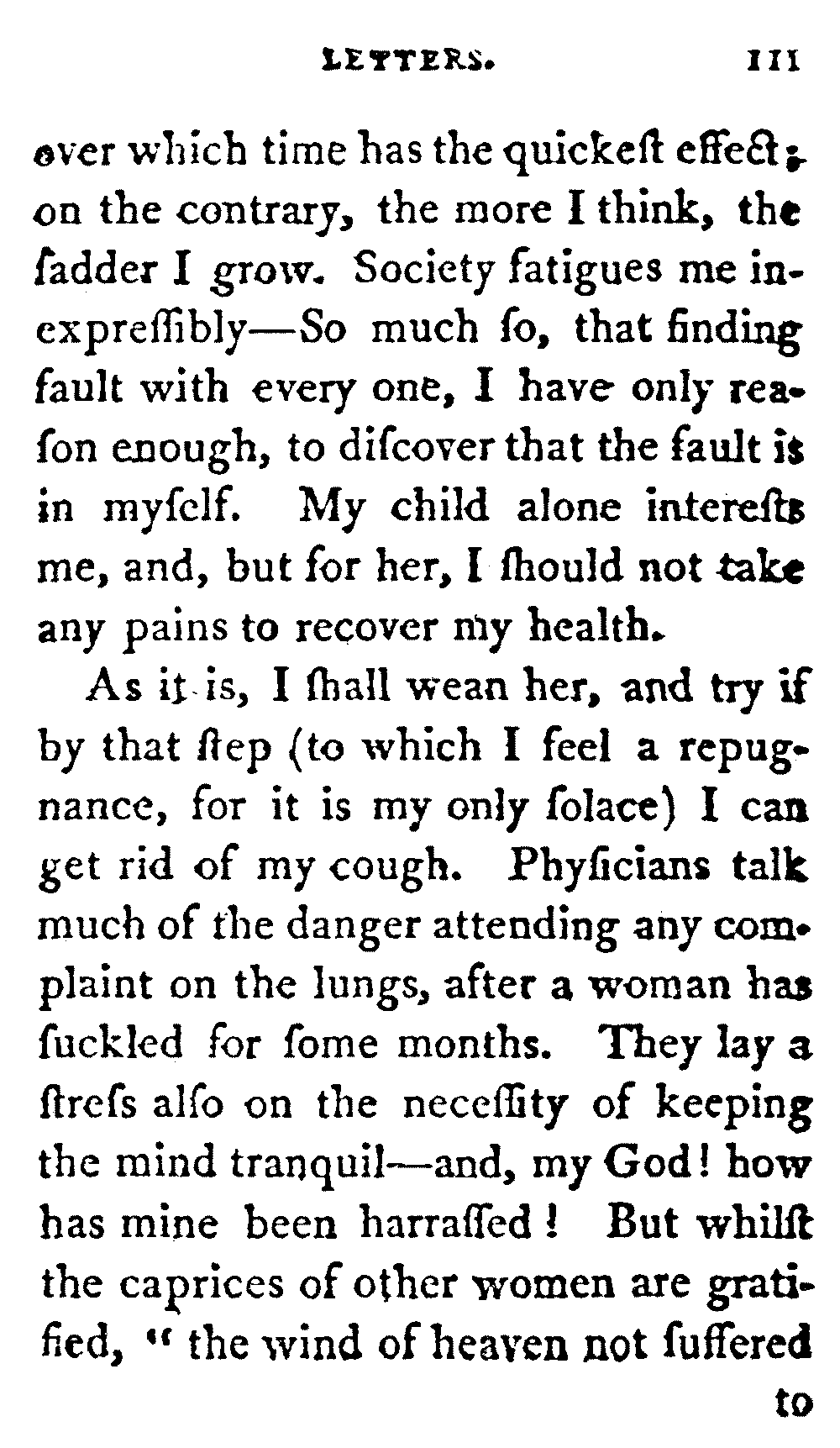 LETTERS. 111

over which time has the quickeſt effect; on the contrary, the more I think, the ſadder I grow. Society fatigues me inexpreſſibly—So much ſo, that finding fault with every one, I have only reaſon enough, to diſcover that the fault is in myſelf. My child alone intereſts me, and, but for her, I ſhould not take any pains to recover my health.

As it is, I ſhall wean her, and try if by that ſtep (to which I feel a repugnance, for it is my only ſolace) I can get rid of my cough. Phyſicians talk much of the danger attending any complaint on the lungs, after a woman has ſuckled for ſome months. They lay a ſtreſs alſo on the neceſſity of keeping the mind tranquil—and, my God! how has mine been harraſſed! But whilſt the caprices of other women are gratified, " the wind of heaven not ſuffered

to